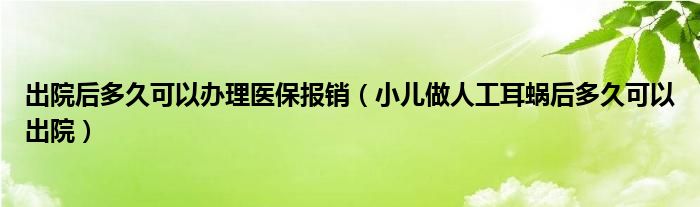 出院后多久可以办理医保报销（小儿做人工耳蜗后多久可以出院）